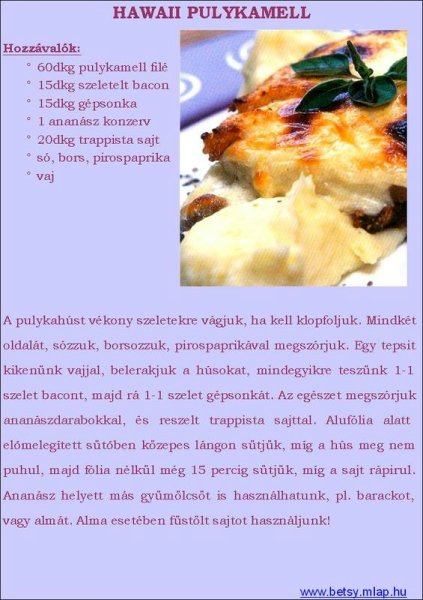 HAWAII PULYKAMELL

Hozzávalók:

° 60dkg pulykamell filé
° 15dkg szeletelt bacon
° 15dkg gépsonka
° 1 ananász konzerv
° 20dkg trappista sajt
° só, bors, pirospaprika
° vaj

A pulykahúst vékony szeletekre vágjuk, ha kell klopfoljuk. Mindkét oldalát, sózzuk, borsozzuk, pirospaprikával megszórjuk. Egy tepsit kikenünk vajjal, belerakjuk a húsokat, mindegyikre teszünk 1-1 szelet bacont, majd rá 1-1 szelet gépsonkát. Az egészet megszórjuk ananászdarabokkal, és reszelt trappista sajttal. Alufólia alatt előmelegített sütőben közepes lángon sütjük, míg a hús meg nem puhul, majd fólia nélkül még 15 percig sütjük, míg a sajt rápirul. Ananász helyett más gyümölcsöt is használhatunk, pl. barackot, vagy almát. Alma esetében füstölt sajtot használjunk!

www.betsy.mlap.hu